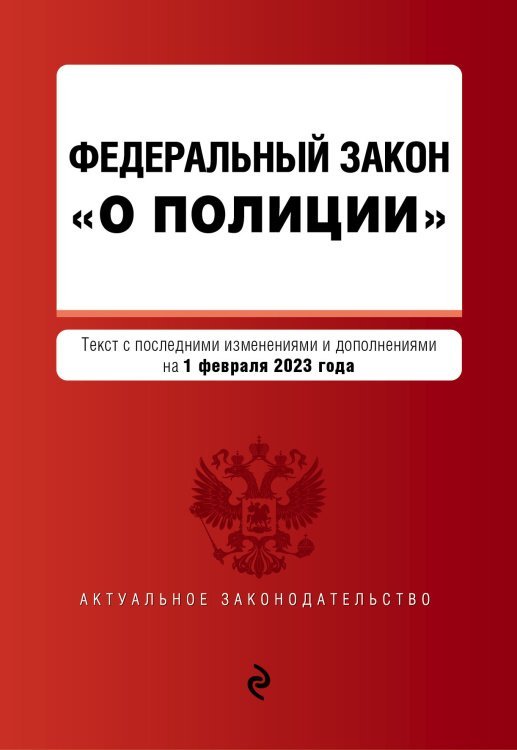 ФЕДЕРАЛЬНЫЙ ЗАКОН
«О ПОЛИЦИИ»

Текст с последними изменениями и дополнениями на 1 февраля 2023 года

АКТУАЛЬНОЕ ЗАКОНОДАТЕЛЬСТВО